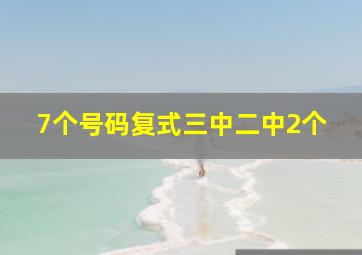 7个号码复式三中二中2个